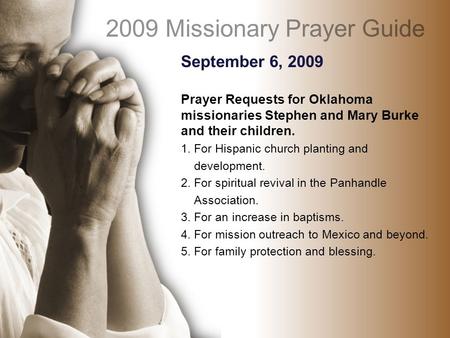 2009 Missionary Prayer Guide

September 6, 2009

Prayer Requests for Oklahoma missionaries Stephen and Mary Burke and their children.

1. For Hispanic church planting and development.
2. For spiritual revival in the Panhandle Association.
3. For an increase in baptisms.
4. For mission outreach to Mexico and beyond.
5. For family protection and blessing.